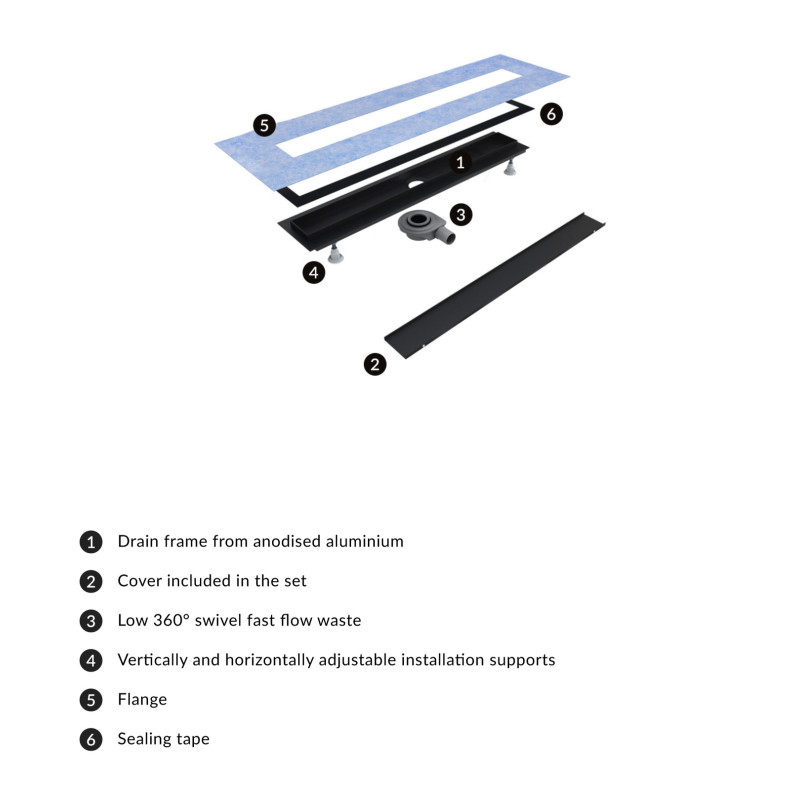 5

6

1

3

4

2

1 Drain frame from anodised aluminium

2 Cover included in the set

3 Low 360° swivel fast flow waste

4 Vertically and horizontally adjustable installation supports

5 Flange

6 Sealing tape